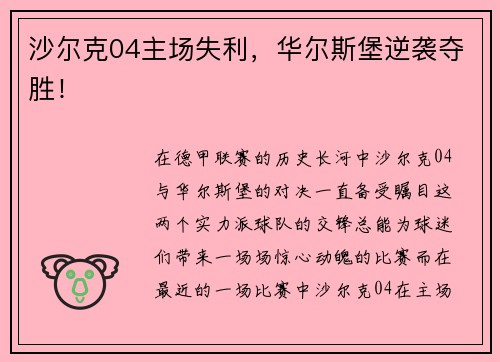 沙尔克04主场失利，华尔斯堡逆袭夺胜！

在德甲联赛的历史长河中沙尔克04与华尔斯堡的对决一直备受瞩目这两个实力派球队的交锋总能为球迷们带来一场场惊心动魄的比赛而在最近的一场比赛中沙尔克04在主场